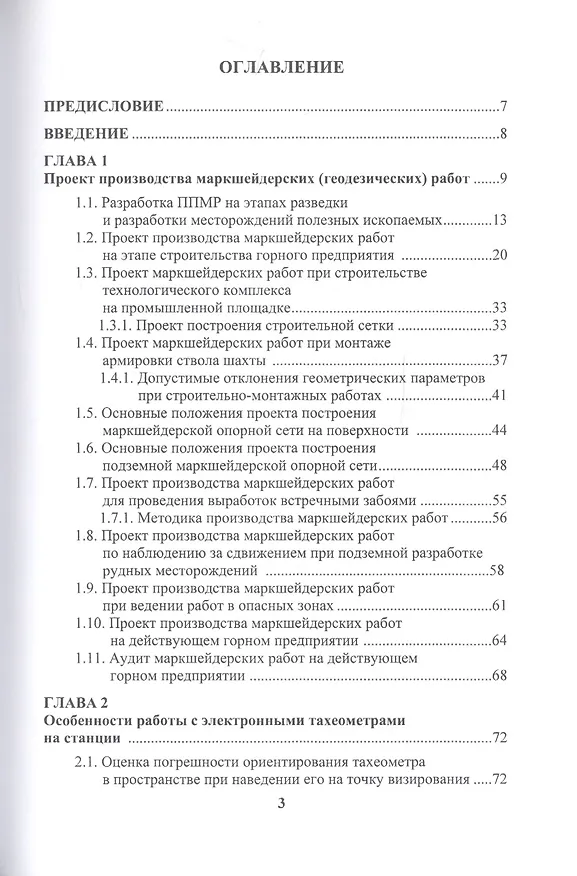 ОГЛАВЛЕНИЕ

ПРЕДИСЛОВИЕ 7

ВВЕДЕНИЕ 8

ГЛАВА 1
Проект производства маркшейдерских (геодезических) работ 9

1.1. Разработка ППМР на этапах разведки и разработки месторождений полезных ископаемых 13
1.2. Проект производства маркшейдерских работ на этапе строительства горного предприятия 20
1.3. Проект маркшейдерских работ при строительстве технологического комплекса на промышленной площадке 33
1.3.1. Проект построения строительной сетки 33
1.4. Проект маркшейдерских работ при монтаже армировки ствола шахты 37
1.4.1. Допустимые отклонения геометрических параметров при строительно-монтажных работах 41
1.5. Основные положения проекта построения маркшейдерской опорной сети на поверхности 44
1.6. Основные положения проекта построения подземной маркшейдерской опорной сети 48
1.7. Проект производства маркшейдерских работ для проведения выработок встречными забоями 55
1.7.1. Методика производства маркшейдерских работ 56
1.8. Проект производства маркшейдерских работ по наблюдению за сдвижением при подземной разработке рудных месторождений 58
1.9. Проект производства маркшейдерских работ при ведении работ в опасных зонах 61
1.10. Проект производства маркшейдерских работ на действующем горном предприятии 64
1.11. Аудит маркшейдерских работ на действующем горном предприятии 68

ГЛАВА 2
Особенности работы с электронными тахеометрами на станции 72

2.1. Оценка погрешности ориентирования тахеометра в пространстве при наведении его на точку визирования 72

3